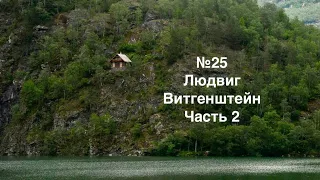 №25
Людвиг
Витгенштейн
Часть 2